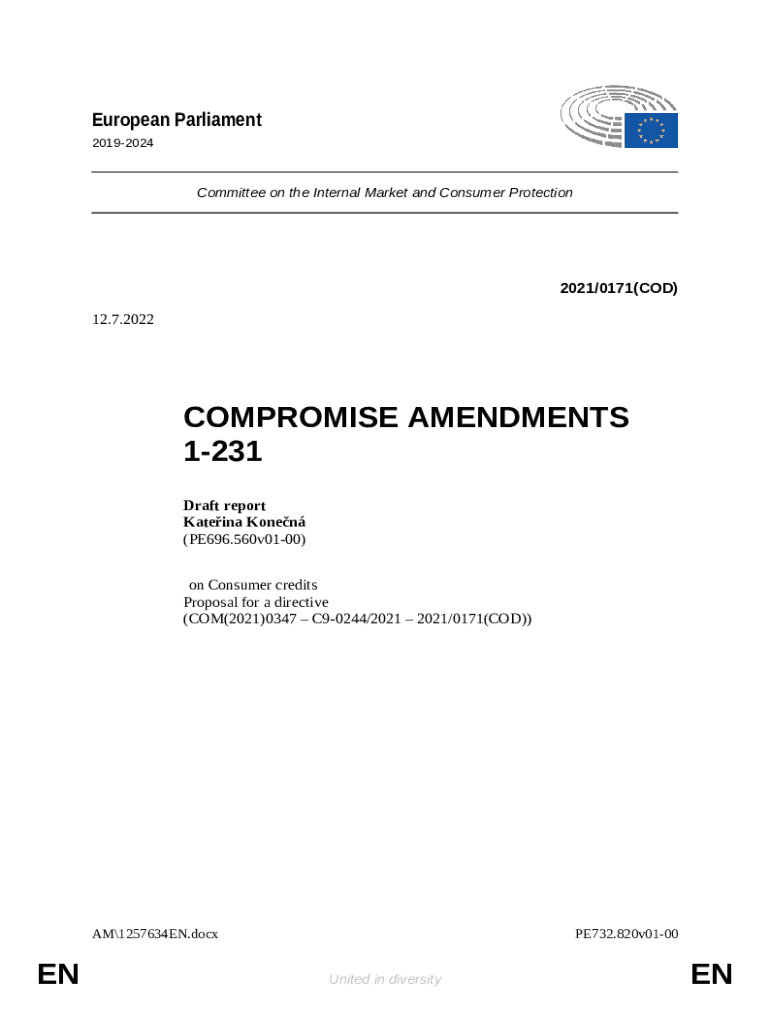 European Parliament
2019-2024

Committee on the Internal Market and Consumer Protection

2021/0171(COD)

12.7.2022

COMPROMISE AMENDMENTS
1-231

Draft report
Kateřina Konečná
(PE696.560v01-00)

on Consumer credits
Proposal for a directive
(COM(2021)0347 – C9-0244/2021 – 2021/0171(COD))

AM\1257634EN.docx

PE732.820v01-00

EN

United in diversity

EN